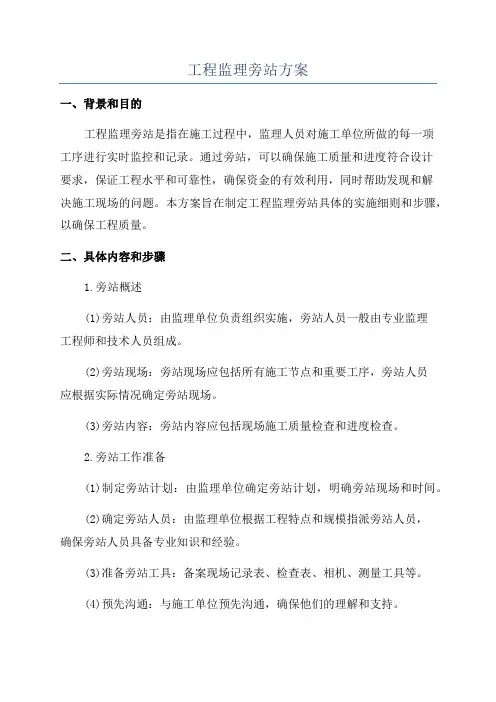 工程监理旁站方案

一、背景和目的

工程监理旁站是指在施工过程中，监理人员对施工单位所做的每一项工序进行实时监控和记录。通过旁站，可以确保施工质量和进度符合设计要求，保证工程水平和可靠性，确保资金的有效利用，同时帮助发现和解决施工现场的问题。本方案旨在制定工程监理旁站具体的实施细则和步骤，以确保工程质量。

二、具体内容和步骤

1.旁站概述

(1)旁站人员：由监理单位负责组织实施，旁站人员一般由专业监理工程师和技术人员组成。

(2)旁站现场：旁站现场应包括所有施工节点和重要工序，旁站人员应根据实际情况确定旁站现场。

(3)旁站内容：旁站内容应包括现场施工质量检查和进度检查。

2.旁站工作准备

(1)制定旁站计划：由监理单位确定旁站计划，明确旁站现场和时间。

(2)确定旁站人员：由监理单位根据工程特点和规模指派旁站人员，确保旁站人员具备专业知识和经验。

(3)准备旁站工具：备案现场记录表、检查表、相机、测量工具等。

(4)预先沟通：与施工单位预先沟通，确保他们的理解和支持。